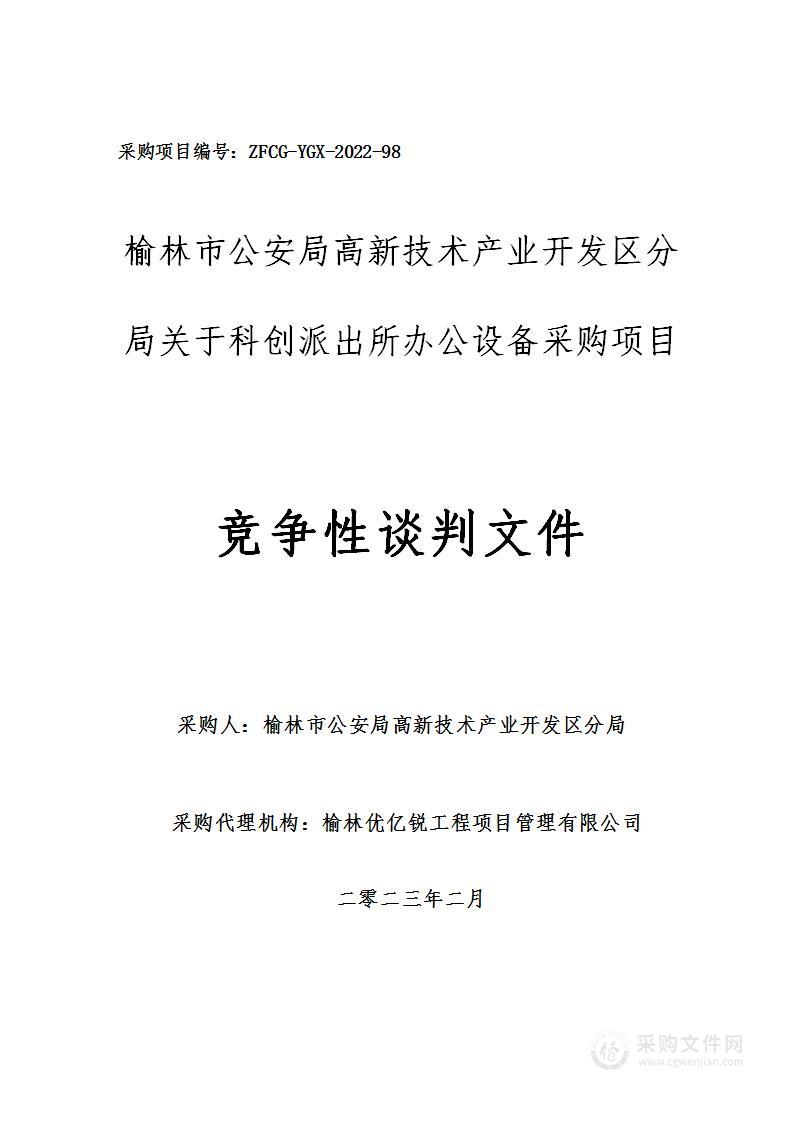 采购项目编号：ZFCG-YGX-2022-98

榆林市公安局高新技术产业开发区分局关于科创派出所办公设备采购项目

竞争性谈判文件

采购人：榆林市公安局高新技术产业开发区分局

采购代理机构：榆林优亿锐工程项目管理有限公司

二零二三年二月

采购文件网
www.cgwenjian.com